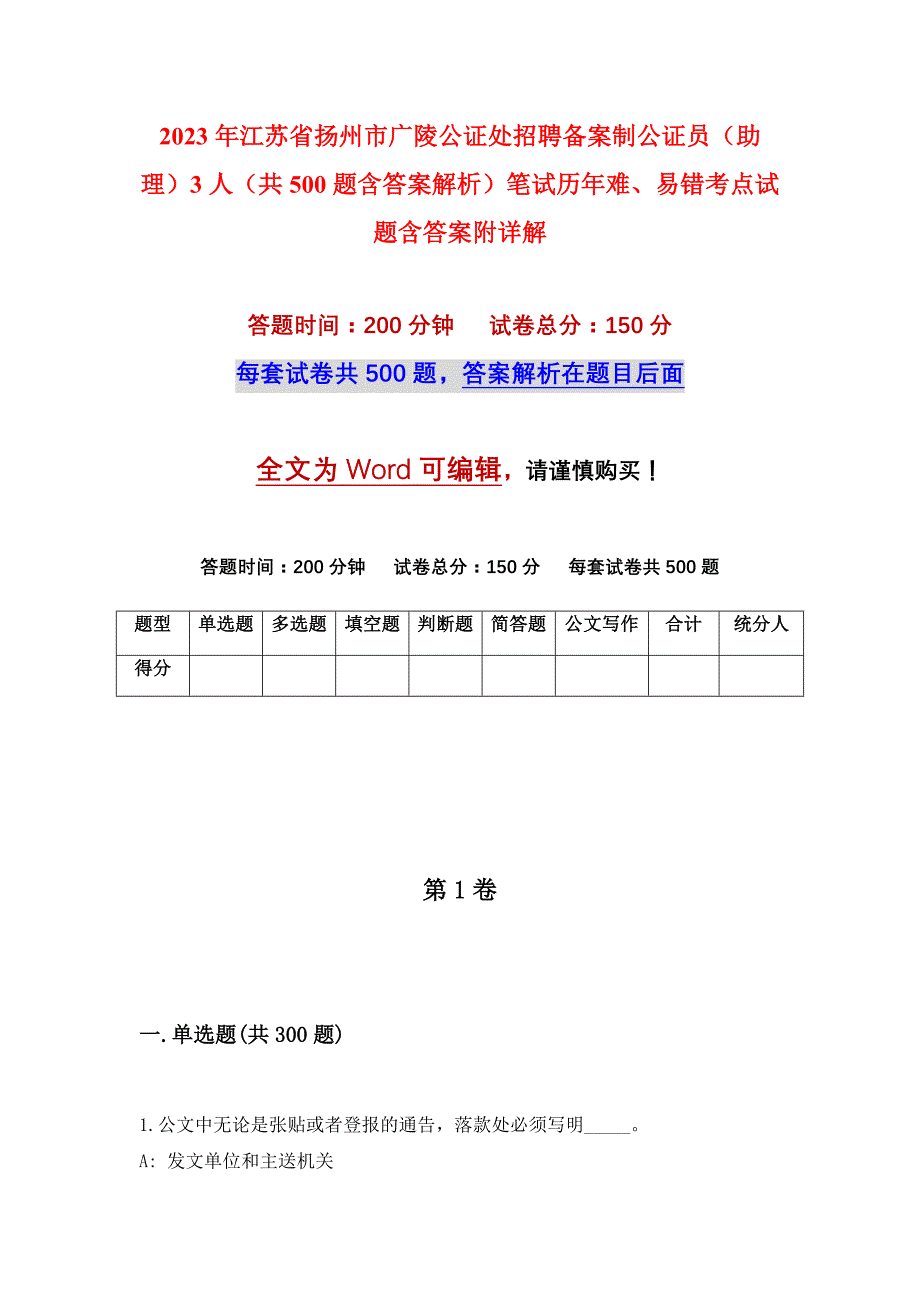 2023年江苏省扬州市广陵公证处招聘备案制公证员（助理）3人（共500题含答案解析）笔试历年难、易错考点试题含答案附详解

答题时间：200分钟　试卷总分：150分

每套试卷共500题，答案解析在题目后面

全文为Word可编辑，请谨慎购买！

答题时间：200分钟　试卷总分：150分　每套试卷共500题

| 题型 | 单选题 | 多选题 | 填空题 | 判断题 | 简答题 | 公文写作 | 合计 | 统分人 |
|---|---|---|---|---|---|---|---|---|
| 得分 | | | | | | | | |

第1卷

一.单选题(共300题)

1.公文中无论是张贴或者登报的通告，落款处必须写明_____。

A: 发文单位和主送机关